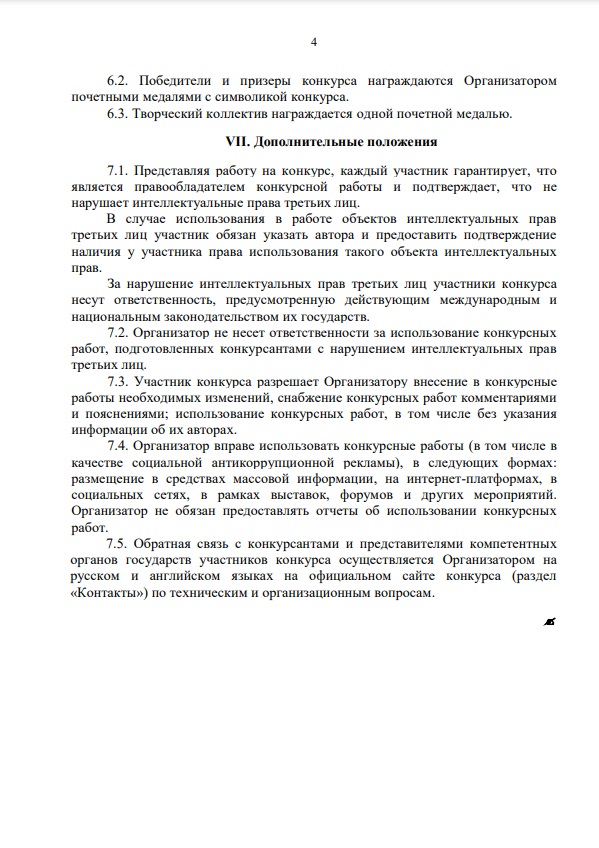 4

6.2. Победители и призеры конкурса награждаются Организатором почетными медалями с символикой конкурса.

6.3. Творческий коллектив награждается одной почетной медалью.

VII. Дополнительные положения

7.1. Представляя работу на конкурс, каждый участник гарантирует, что является правообладателем конкурсной работы и подтверждает, что не нарушает интеллектуальные права третьих лиц.

В случае использования в работе объектов интеллектуальных прав третьих лиц участник обязан указать автора и предоставить подтверждение наличия у участника права использования такого объекта интеллектуальных прав.

За нарушение интеллектуальных прав третьих лиц участники конкурса несут ответственность, предусмотренную действующим международным и национальным законодательством их государств.

7.2. Организатор не несет ответственности за использование конкурсных работ, подготовленных конкурсантами с нарушением интеллектуальных прав третьих лиц.

7.3. Участник конкурса разрешает Организатору внесение в конкурсные работы необходимых изменений, снабжение конкурсных работ комментариями и пояснениями; использование конкурсных работ, в том числе без указания информации об их авторах.

7.4. Организатор вправе использовать конкурсные работы (в том числе в качестве социальной антикоррупционной рекламы), в следующих формах: размещение в средствах массовой информации, на интернет-платформах, в социальных сетях, в рамках выставок, форумов и других мероприятий. Организатор не обязан предоставлять отчеты об использовании конкурсных работ.

7.5. Обратная связь с конкурсантами и представителями компетентных органов государств участников конкурса осуществляется Организатором на русском и английском языках на официальном сайте конкурса (раздел «Контакты») по техническим и организационным вопросам.